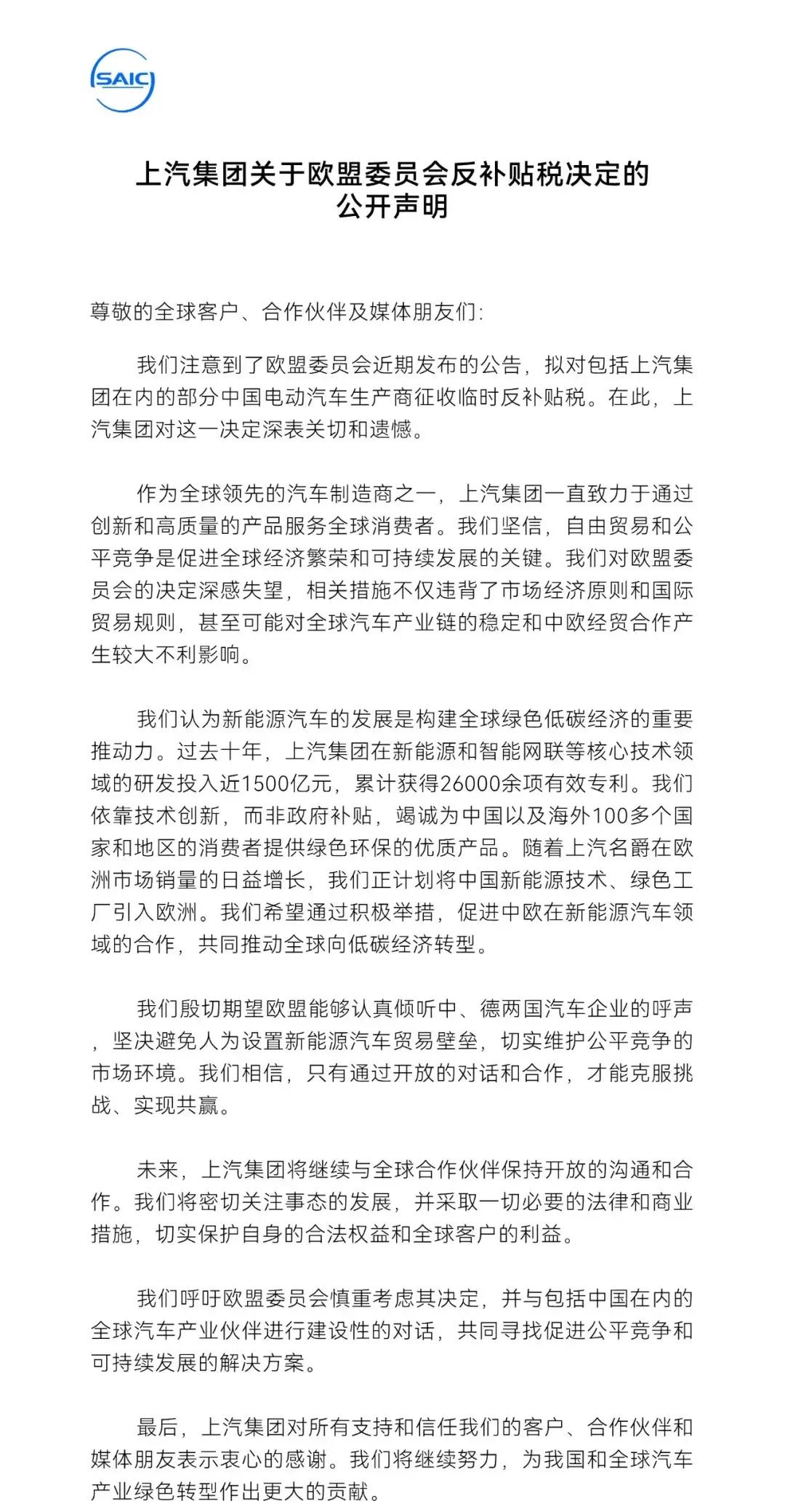 SAIC

上汽集团关于欧盟委员会反补贴税决定的公开声明

尊敬的全球客户、合作伙伴及媒体朋友们:

我们注意到了欧盟委员会近期发布的公告，拟对包括上汽集团在内的部分中国电动汽车生产商征收临时反补贴税。在此，上汽集团对这一决定深表关切和遗憾。

作为全球领先的汽车制造商之一，上汽集团一直致力于通过创新和高质量的产品服务全球消费者。我们坚信，自由贸易和公平竞争是促进全球经济繁荣和可持续发展的关键。我们对欧盟委员会的决定深感失望，相关措施不仅违背了市场经济原则和国际贸易规则，甚至可能对全球汽车产业链的稳定和中欧经贸合作产生较大不利影响。

我们认为新能源汽车的发展是构建全球绿色低碳经济的重要推动力。过去十年，上汽集团在新能源和智能网联等核心技术领域的研发投入近1500亿元，累计获得26000余项有效专利。我们依靠技术创新，而非政府补贴，竭诚为中国以及海外100多个国家和地区的消费者提供绿色环保的优质产品。随着上汽名爵在欧洲市场销量的日益增长，我们正计划将中国新能源技术、绿色工厂引入欧洲。我们希望通过积极举措，促进中欧在新能源汽车领域的合作，共同推动全球向低碳经济转型。

我们殷切期望欧盟能够认真倾听中、德两国汽车企业的呼声，坚决避免人为设置新能源汽车贸易壁垒，切实维护公平竞争的市场环境。我们相信，只有通过开放的对话和合作，才能克服挑战、实现共赢。

未来，上汽集团将继续与全球合作伙伴保持开放的沟通和合作。我们将密切关注事态的发展，并采取一切必要的法律和商业措施，切实保护自身的合法权益和全球客户的利益。

我们呼吁欧盟委员会慎重考虑其决定，并与包括中国在内的全球汽车产业伙伴进行建设性的对话，共同寻找促进公平竞争和可持续发展的解决方案。

最后，上汽集团对所有支持和信任我们的客户、合作伙伴和媒体朋友表示衷心的感谢。我们将继续努力，为我国和全球汽车产业绿色转型作出更大的贡献。